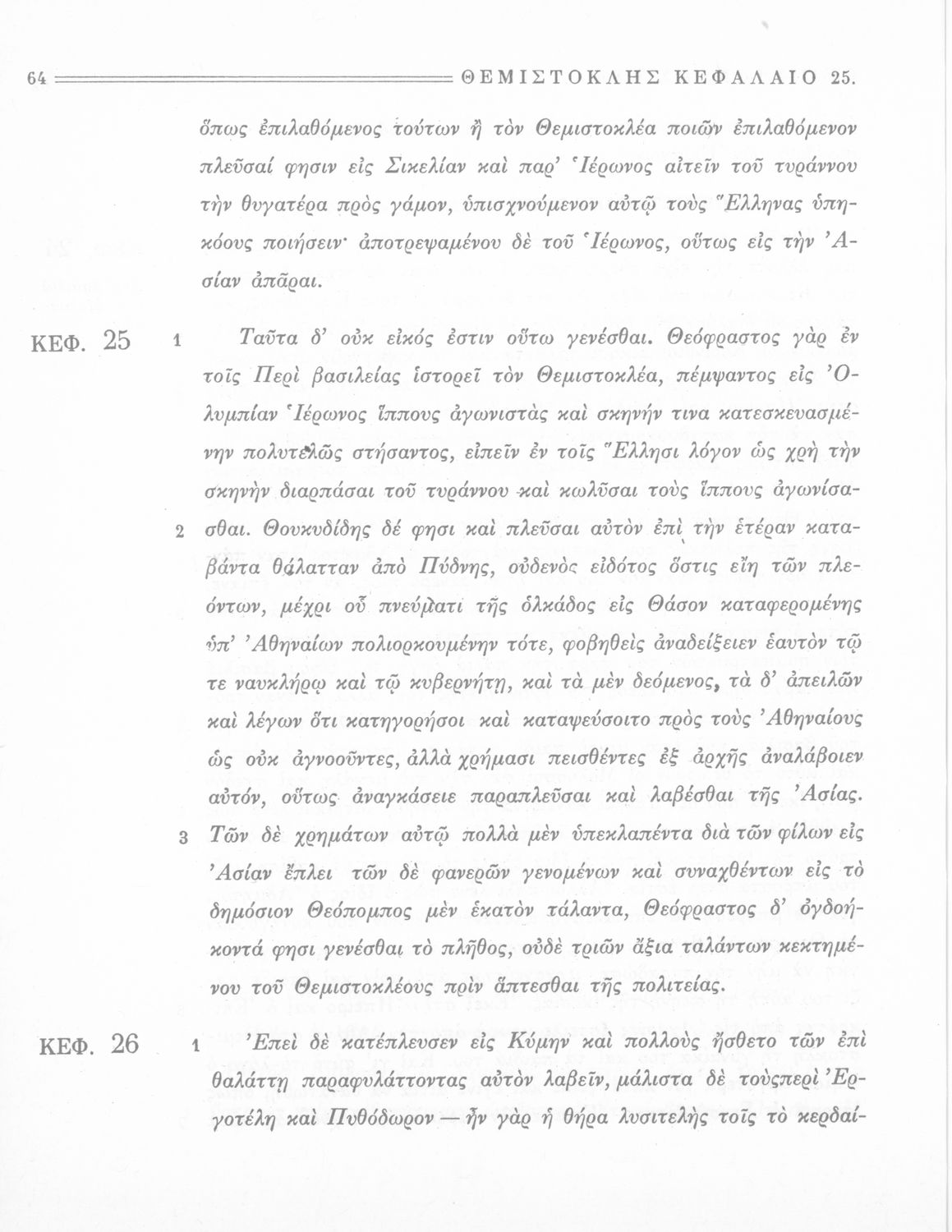 64 ΘΕΜΙΣΤΟΚΛΗΣ ΚΕΦΑΛΑΙΟ 25.

ὅπως ἐπιλαθόμενος τούτων ἢ τὸν Θεμιστοκλέα ποιῶν ἐπιλαθόμενον πλεῦσαί φησιν εἰς Σικελίαν καὶ παρ' Ἱέρωνος αἰτεῖν τοῦ τυράννου τὴν θυγατέρα πρὸς γάμον, ὑπισχνούμενον αὐτῷ τοὺς Ἕλληνας ὑπηκόους ποιήσειν· ἀποτρεψαμένου δὲ τοῦ Ἱέρωνος, οὕτως εἰς τὴν Ἀσίαν ἀπᾶραι.

ΚΕΦ. 25 1 Ταῦτα δ' οὐκ εἰκός ἐστιν οὕτω γενέσθαι. Θεόφραστος γὰρ ἐν τοῖς Περὶ βασιλείας ἱστορεῖ τὸν Θεμιστοκλέα, πέμψαντος εἰς Ὀλυμπίαν Ἱέρωνος ἵππους ἀγωνιστὰς καὶ σκηνήν τινα κατεσκευασμένην πολυτελῶς στήσαντος, εἰπεῖν ἐν τοῖς Ἕλλησι λόγον ὡς χρὴ τὴν σκηνὴν διαρπάσαι τοῦ τυράννου καὶ κωλῦσαι τοὺς ἵππους ἀγωνίσασθαι. 2 Θουκυδίδης δέ φησι καὶ πλεῦσαι αὐτὸν ἐπὶ τὴν ἑτέραν καταβάντα θάλατταν ἀπὸ Πύδνης, οὐδενὸς εἰδότος ὅστις εἴη τῶν πλεόντων, μέχρι οὗ πνεύματι τῆς ὁλκάδος εἰς Θάσον καταφερομένης ὑπ' Ἀθηναίων πολιορκουμένην τότε, φοβηθεὶς ἀναδείξειεν ἑαυτὸν τῷ τε ναυκλήρῳ καὶ τῷ κυβερνήτῃ, καὶ τὰ μὲν δεόμενος, τὰ δ' ἀπειλῶν καὶ λέγων ὅτι κατηγορήσοι καὶ καταψεύσοιτο πρὸς τοὺς Ἀθηναίους ὡς οὐκ ἀγνοοῦντες, ἀλλὰ χρήμασι πεισθέντες ἐξ ἀρχῆς ἀναλάβοιεν αὐτόν, οὕτως ἀναγκάσειε παραπλεῦσαι καὶ λαβέσθαι τῆς Ἀσίας. 3 Τῶν δὲ χρημάτων αὐτῷ πολλὰ μὲν ὑπεκλαπέντα διὰ τῶν φίλων εἰς Ἀσίαν ἔπλει τῶν δὲ φανερῶν γενομένων καὶ συναχθέντων εἰς τὸ δημόσιον Θεόπομπος μὲν ἑκατὸν τάλαντα, Θεόφραστος δ' ὀγδοήκοντά φησι γενέσθαι τὸ πλῆθος, οὐδὲ τριῶν ἄξια ταλάντων κεκτημένου τοῦ Θεμιστοκλέους πρὶν ἅπτεσθαι τῆς πολιτείας.

ΚΕΦ. 26 1 Ἐπεὶ δὲ κατέπλευσεν εἰς Κύμην καὶ πολλοὺς ᾔσθετο τῶν ἐπὶ θαλάττῃ παραφυλάττοντας αὐτὸν λαβεῖν, μάλιστα δὲ τοὺςπερὶ Ἐργοτέλη καὶ Πυθόδωρον — ἦν γὰρ ἡ θήρα λυσιτελὴς τοῖς τὸ κερδαί-